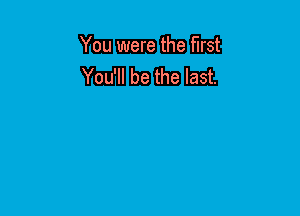 You were the first
You'll be the last.